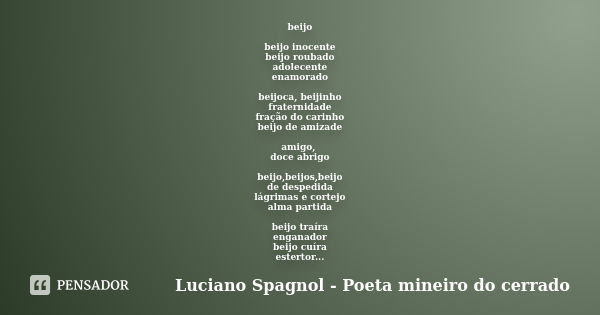 beijo

beijo inocente
beijo roubado
adolecente
enamorado

beijoca, beijinho
fraternidade
fração do carinho
beijo de amizade

amigo,
doce abrigo

beijo,beijos,beijo
de despedida
lágrimas e cortejo
alma partida

beijo traíra
enganador
beijo cuíra
estertor...

PENSADOR

Luciano Spagnol - Poeta mineiro do cerrado